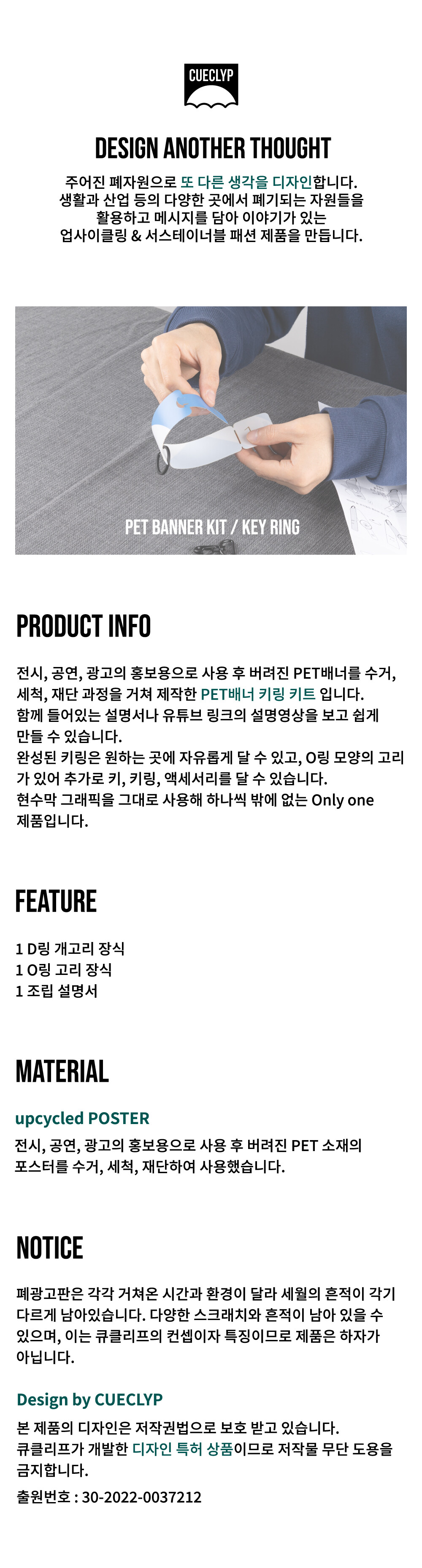 CUECLYP

DESIGN ANOTHER THOUGHT

주어진 폐자원으로 또 다른 생각을 디자인합니다.
생활과 산업 등의 다양한 곳에서 폐기되는 자원들을
활용하고 메시지를 담아 이야기가 있는
업사이클링 & 서스테이너블 패션 제품을 만듭니다.

PET BANNER KIT / KEY RING

PRODUCT INFO

전시, 공연, 광고의 홍보용으로 사용 후 버려진 PET배너를 수거, 세척, 재단 과정을 거쳐 제작한 PET배너 키링 키트 입니다.
함께 들어있는 설명서나 유튜브 링크의 설명영상을 보고 쉽게 만들 수 있습니다.
완성된 키링은 원하는 곳에 자유롭게 달 수 있고, O링 모양의 고리가 있어 추가로 키, 키링, 액세서리를 달 수 있습니다.
현수막 그래픽을 그대로 사용해 하나씩 밖에 없는 Only one 제품입니다.

FEATURE

1 D링 개고리 장식
1 O링 고리 장식
1 조립 설명서

MATERIAL

upcycled POSTER

전시, 공연, 광고의 홍보용으로 사용 후 버려진 PET 소재의 포스터를 수거, 세척, 재단하여 사용했습니다.

NOTICE

폐광고판은 각각 거쳐온 시간과 환경이 달라 세월의 흔적이 각기 다르게 남아있습니다. 다양한 스크래치와 흔적이 남아 있을 수 있으며, 이는 큐클리프의 컨셉이자 특징이므로 제품은 하자가 아닙니다.

Design by CUECLYP

본 제품의 디자인은 저작권법으로 보호 받고 있습니다.
큐클리프가 개발한 디자인 특허 상품이므로 저작물 무단 도용을 금지합니다.

출원번호 : 30-2022-0037212